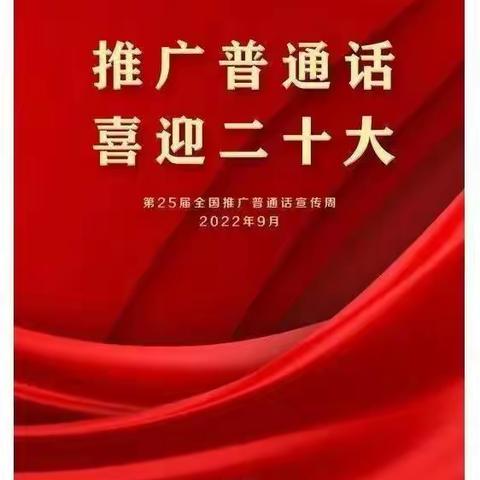 推广普通话
喜迎二十大

第25届全国推广普通话宣传周
2022年9月